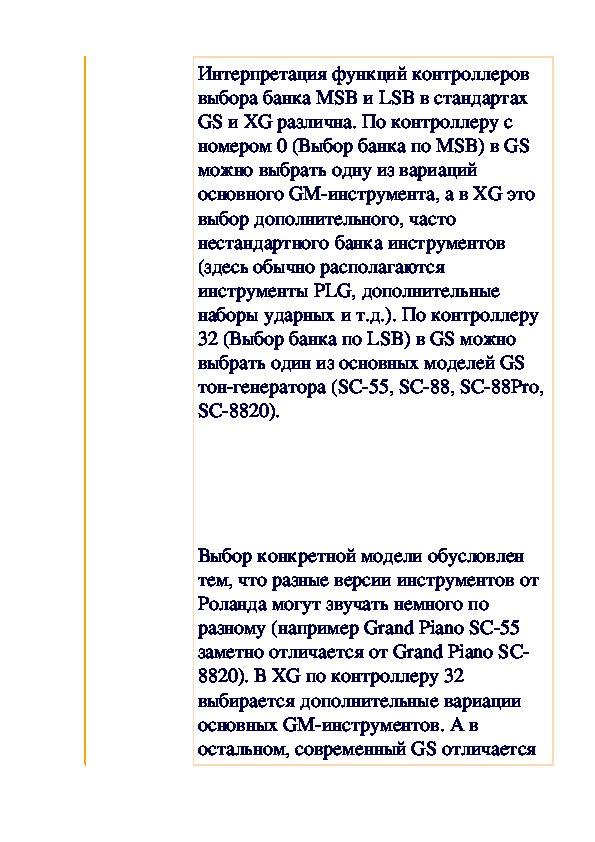 Интерпретация функций контроллеров выбора банка MSB и LSB в стандартах GS и XG различна. По контроллеру с номером 0 (Выбор банка по MSB) в GS можно выбрать одну из вариаций основного GM-инструмента, а в XG это выбор дополнительного, часто нестандартного банка инструментов (здесь обычно располагаются инструменты PLG, дополнительные наборы ударных и т.д.). По контроллеру 32 (Выбор банка по LSB) в GS можно выбрать один из основных моделей GS тон-генератора (SC-55, SC-88, SC-88Pro, SC-8820).

Выбор конкретной модели обусловлен тем, что разные версии инструментов от Роланда могут звучать немного по разному (например Grand Piano SC-55 заметно отличается от Grand Piano SC-8820). В XG по контроллеру 32 выбирается дополнительные вариации основных GM-инструментов. А в остальном, современный GS отличается